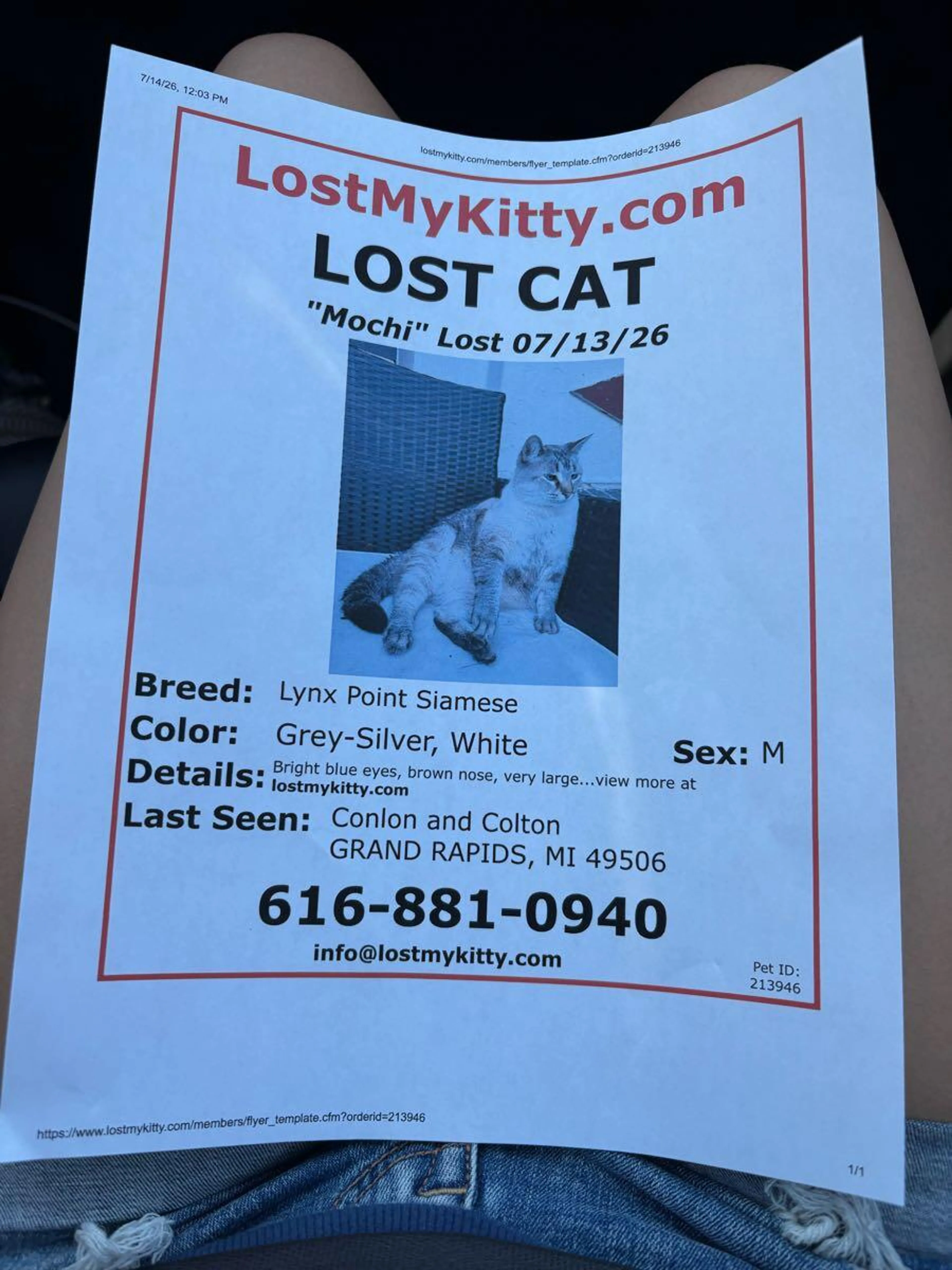 7/14/26, 12:03 PM

lostmykitty.com/members/flyer_template.cfm?orderid=213946

LostMyKitty.com

LOST CAT

"Mochi" Lost 07/13/26

Breed: Lynx Point Siamese

Color: Grey-Silver, White

Sex: M

Details: Bright blue eyes, brown nose, very large...view more at lostmykitty.com

Last Seen: Conlon and Colton
GRAND RAPIDS, MI 49506

616-881-0940

info@lostmykitty.com

Pet ID:
213946

https://www.lostmykitty.com/members/flyer_template.cfm?orderid=213946

1/1